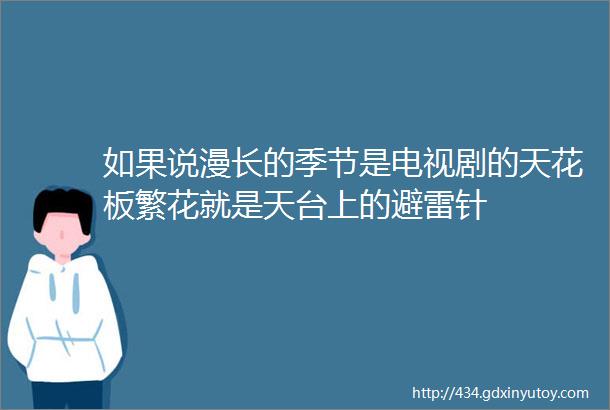 如果说漫长的季节是电视剧的天花板繁花就是天台上的避雷针

http://434.gdxinyutoy.com